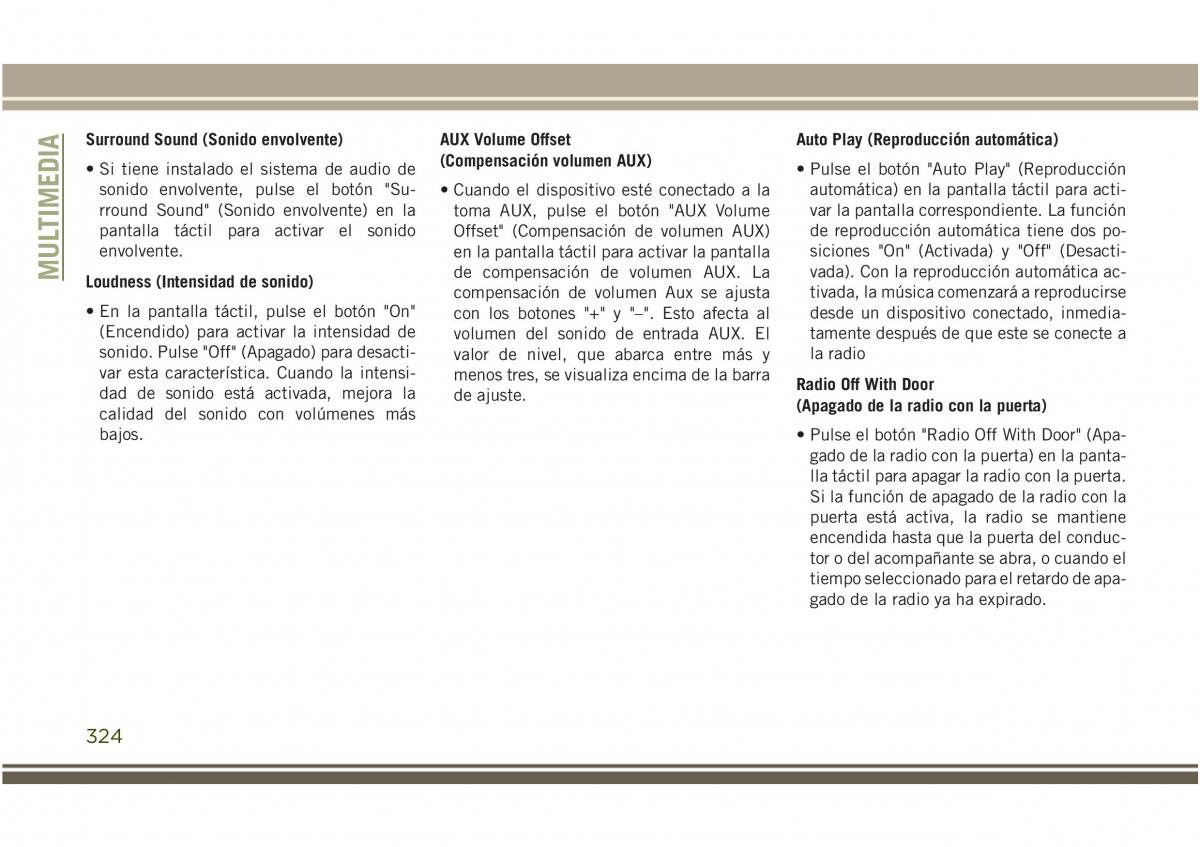 MULTIMEDIA

Surround Sound (Sonido envolvente)

• Si tiene instalado el sistema de audio de sonido envolvente, pulse el botón "Surround Sound" (Sonido envolvente) en la pantalla táctil para activar el sonido envolvente.

Loudness (Intensidad de sonido)

• En la pantalla táctil, pulse el botón "On" (Encendido) para activar la intensidad de sonido. Pulse "Off" (Apagado) para desactivar esta característica. Cuando la intensidad de sonido está activada, mejora la calidad del sonido con volúmenes más bajos.

AUX Volume Offset
(Compensación volumen AUX)

• Cuando el dispositivo esté conectado a la toma AUX, pulse el botón "AUX Volume Offset" (Compensación de volumen AUX) en la pantalla táctil para activar la pantalla de compensación de volumen AUX. La compensación de volumen Aux se ajusta con los botones "+" y "–". Esto afecta al volumen del sonido de entrada AUX. El valor de nivel, que abarca entre más y menos tres, se visualiza encima de la barra de ajuste.

Auto Play (Reproducción automática)

• Pulse el botón "Auto Play" (Reproducción automática) en la pantalla táctil para activar la pantalla correspondiente. La función de reproducción automática tiene dos posiciones "On" (Activada) y "Off" (Desactivada). Con la reproducción automática activada, la música comenzará a reproducirse desde un dispositivo conectado, inmediatamente después de que este se conecte a la radio

Radio Off With Door
(Apagado de la radio con la puerta)

• Pulse el botón "Radio Off With Door" (Apagado de la radio con la puerta) en la pantalla táctil para apagar la radio con la puerta. Si la función de apagado de la radio con la puerta está activa, la radio se mantiene encendida hasta que la puerta del conductor o del acompañante se abra, o cuando el tiempo seleccionado para el retardo de apagado de la radio ya ha expirado.

324